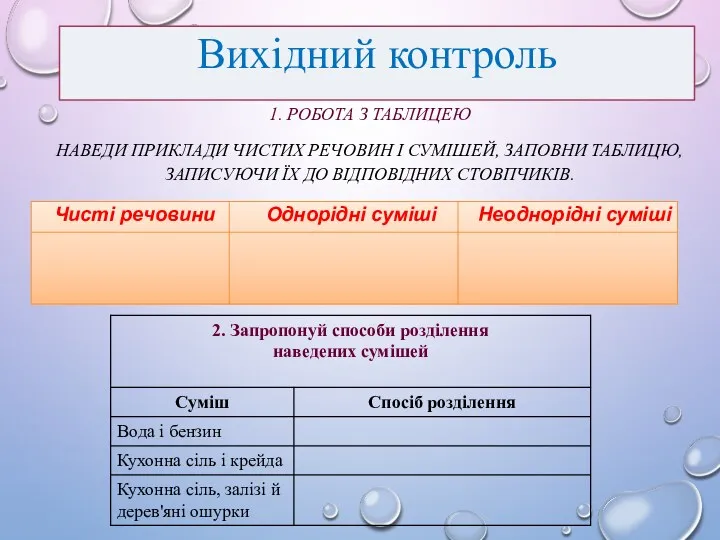 Вихідний контроль

1. РОБОТА З ТАБЛИЦЕЮ

НАВЕДИ ПРИКЛАДИ ЧИСТИХ РЕЧОВИН І СУМІШЕЙ, ЗАПОВНИ ТАБЛИЦЮ, ЗАПИСУЮЧИ ЇХ ДО ВІДПОВІДНИХ СТОВПЧИКІВ.

| Чисті речовини | Однорідні суміші | Неоднорідні суміші |
|---|---|---|
| | | |

2. Запропонуй способи розділення наведених сумішей

| Суміш | Спосіб розділення |
|---|---|
| Вода і бензин | |
| Кухонна сіль і крейда | |
| Кухонна сіль, залізі й дерев'яні ошурки | |